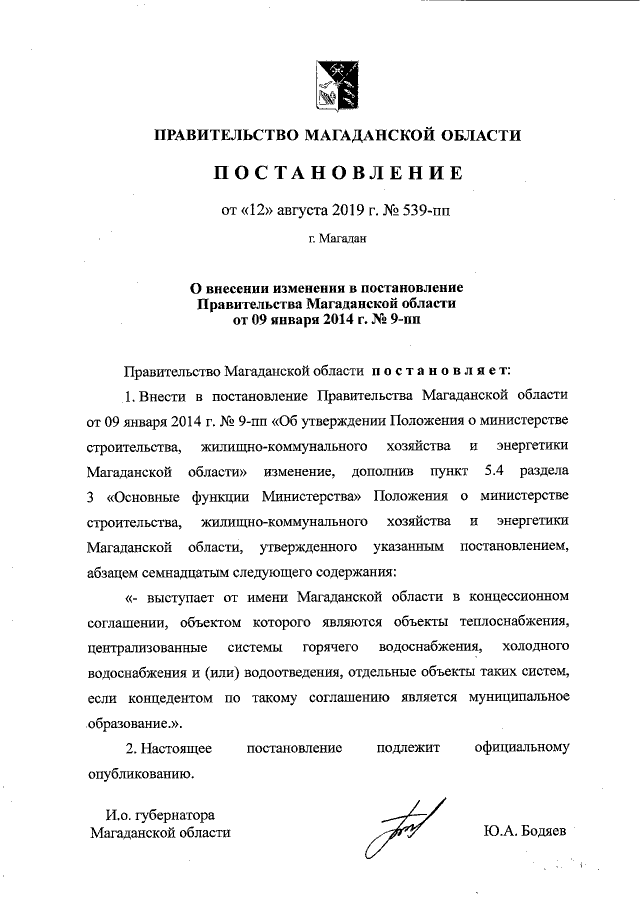 ПРАВИТЕЛЬСТВО МАГАДАНСКОЙ ОБЛАСТИ

ПОСТАНОВЛЕНИЕ

от «12» августа 2019 г. № 539-пп

г. Магадан

О внесении изменения в постановление Правительства Магаданской области от 09 января 2014 г. № 9-пп

Правительство Магаданской области постановляет:

1. Внести в постановление Правительства Магаданской области от 09 января 2014 г. № 9-пп «Об утверждении Положения о министерстве строительства, жилищно-коммунального хозяйства и энергетики Магаданской области» изменение, дополнив пункт 5.4 раздела 3 «Основные функции Министерства» Положения о министерстве строительства, жилищно-коммунального хозяйства и энергетики Магаданской области, утвержденного указанным постановлением, абзацем семнадцатым следующего содержания:

«- выступает от имени Магаданской области в концессионном соглашении, объектом которого являются объекты теплоснабжения, централизованные системы горячего водоснабжения, холодного водоснабжения и (или) водоотведения, отдельные объекты таких систем, если концедентом по такому соглашению является муниципальное образование.».

2. Настоящее постановление подлежит официальному опубликованию.

И.о. губернатора Магаданской области

Ю.А. Бодяев